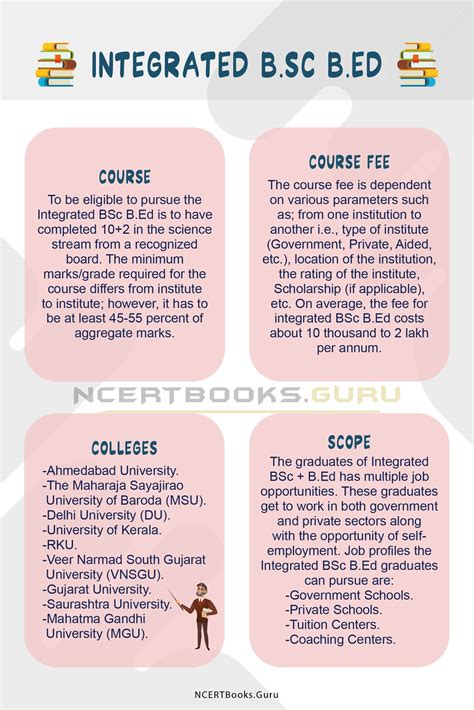 INTEGRATED B.SC B.ED

COURSE

To be eligible to pursue the Integrated BSc B.Ed is to have completed 10+2 in the science stream from a recognized board. The minimum marks/grade required for the course differs from institute to institute; however, it has to be at least 45-55 percent of aggregate marks.

COURSE FEE

The course fee is dependent on various parameters such as; from one institution to another i.e., type of institute (Government, Private, Aided, etc.), location of the institution, the rating of the institute, Scholarship (if applicable), etc. On average, the fee for integrated BSc B.Ed costs about 10 thousand to 2 lakh per annum.

NCERTBOOKS.GURU

COLLEGES

-Ahmedabad University.
-The Maharaja Sayajirao University of Baroda (MSU).
-Delhi University (DU).
-University of Kerala.
-RKU.
-Veer Narmad South Gujarat University (VNSGU).
-Gujarat University.
-Saurashtra University.
-Mahatma Gandhi University (MGU).

SCOPE

The graduates of Integrated BSc + B.Ed has multiple job opportunities. These graduates get to work in both government and private sectors along with the opportunity of self-employment. Job profiles the Integrated BSc B.Ed graduates can pursue are:
-Government Schools.
-Private Schools.
-Tuition Centers.
-Coaching Centers.

NCERTBooks.Guru